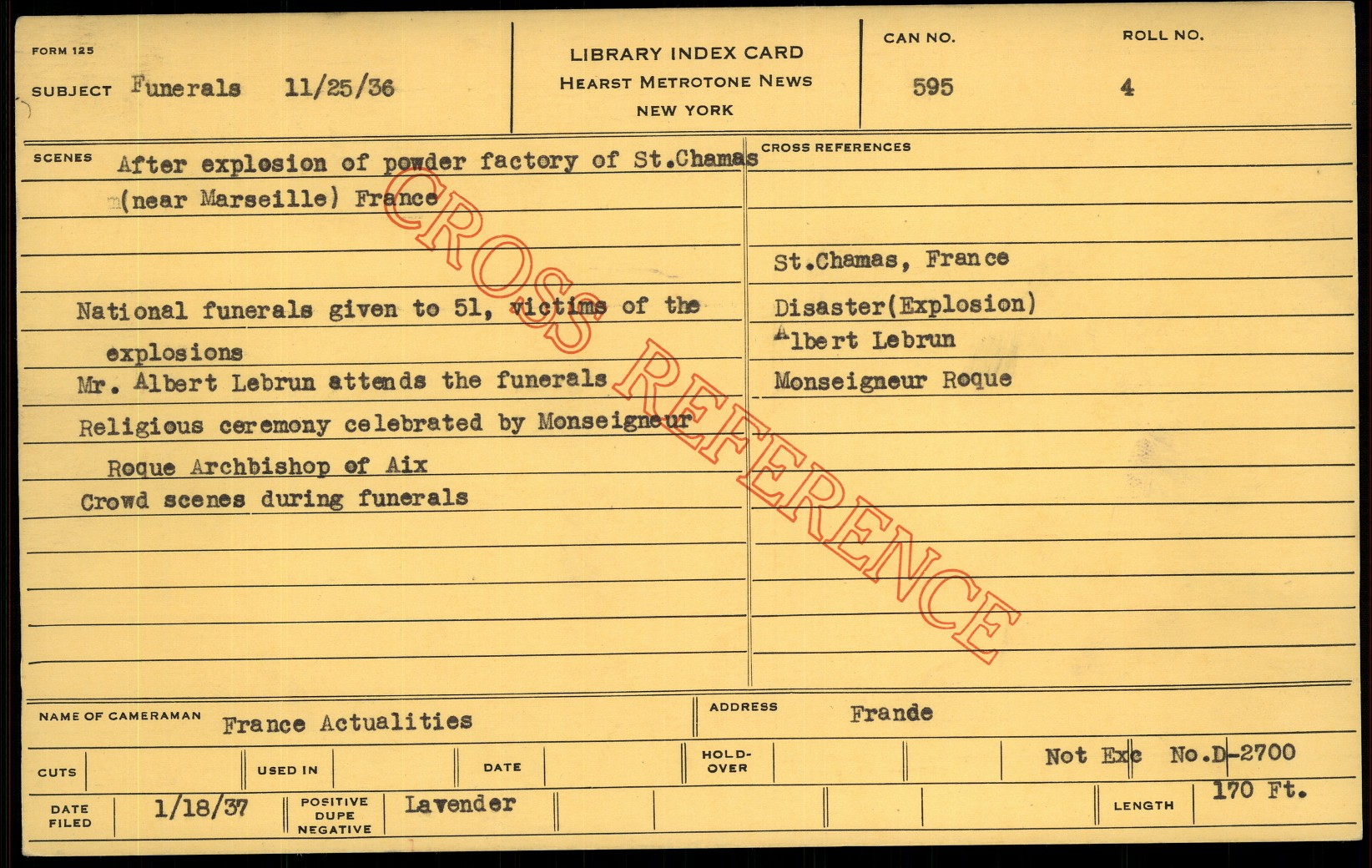 FORM 125

SUBJECT Funerals 11/25/36

LIBRARY INDEX CARD
HEARST METROTONE NEWS
NEW YORK

CAN NO.
595

ROLL NO.
4

SCENES After explosion of powder factory of St.Chamas (near Marseille) France

National funerals given to 51, victims of the explosions
Mr. Albert Lebrun attends the funerals
Religious ceremony celebrated by Monseigneur Roque Archbishop of Aix
Crowd scenes during funerals

CROSS REFERENCES

St.Chamas, France
Disaster(Explosion)
Albert Lebrun
Monseigneur Roque

NAME OF CAMERAMAN France Actualities

ADDRESS Frande

CUTS

USED IN

DATE

HOLD-OVER

Not Exc No.D-2700

DATE FILED 1/18/37

POSITIVE DUPE NEGATIVE Lavender

LENGTH 170 Ft.

CROSS REFERENCE